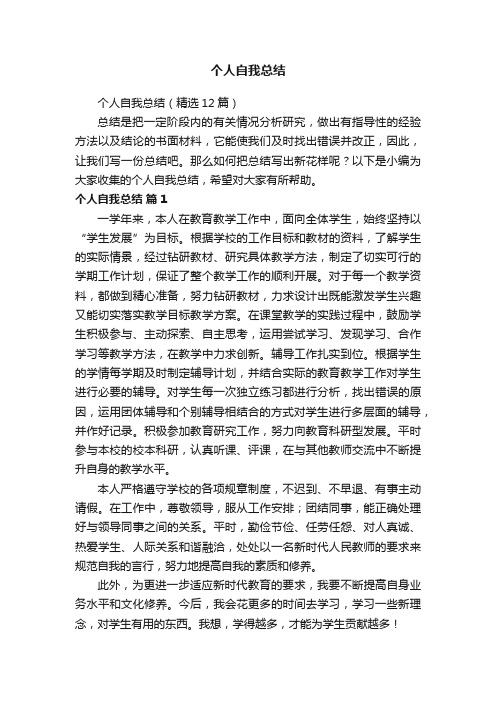 个人自我总结

个人自我总结（精选12篇）

总结是把一定阶段内的有关情况分析研究，做出有指导性的经验方法以及结论的书面材料，它能使我们及时找出错误并改正，因此，让我们写一份总结吧。那么如何把总结写出新花样呢？以下是小编为大家收集的个人自我总结，希望对大家有所帮助。

个人自我总结 篇1

一学年来，本人在教育教学工作中，面向全体学生，始终坚持以“学生发展”为目标。根据学校的工作目标和教材的资料，了解学生的实际情景，经过钻研教材、研究具体教学方法，制定了切实可行的学期工作计划，保证了整个教学工作的顺利开展。对于每一个教学资料，都做到精心准备，努力钻研教材，力求设计出既能激发学生兴趣又能切实落实教学目标教学方案。在课堂教学的实践过程中，鼓励学生积极参与、主动探索、自主思考，运用尝试学习、发现学习、合作学习等教学方法，在教学中力求创新。辅导工作扎实到位。根据学生的学情每学期及时制定辅导计划，并结合实际的教育教学工作对学生进行必要的辅导。对学生每一次独立练习都进行分析，找出错误的原因，运用团体辅导和个别辅导相结合的方式对学生进行多层面的辅导，并作好记录。积极参加教育研究工作，努力向教育科研型发展。平时参与本校的校本科研，认真听课、评课，在与其他教师交流中不断提升自身的教学水平。

本人严格遵守学校的各项规章制度，不迟到、不早退、有事主动请假。在工作中，尊敬领导，服从工作安排；团结同事，能正确处理好与领导同事之间的关系。平时，勤俭节俭、任劳任怨、对人真诚、热爱学生、人际关系和谐融洽，处处以一名新时代人民教师的要求来规范自我的言行，努力地提高自我的素质和修养。

此外，为更进一步适应新时代教育的要求，我要不断提高自身业务水平和文化修养。今后，我会花更多的时间去学习，学习一些新理念，对学生有用的东西。我想，学得越多，才能为学生贡献越多！